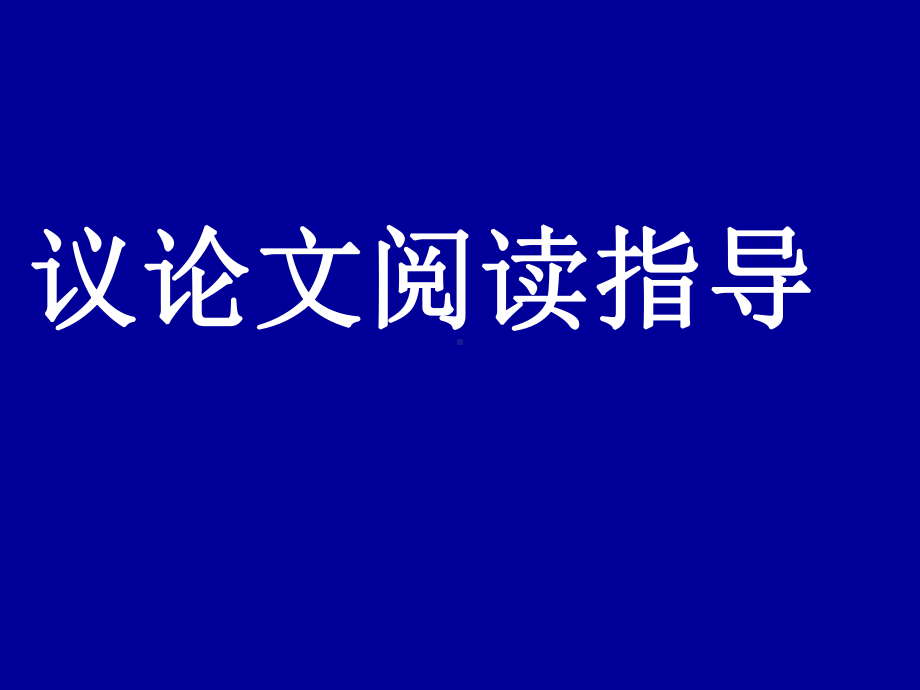 议论文阅读指导